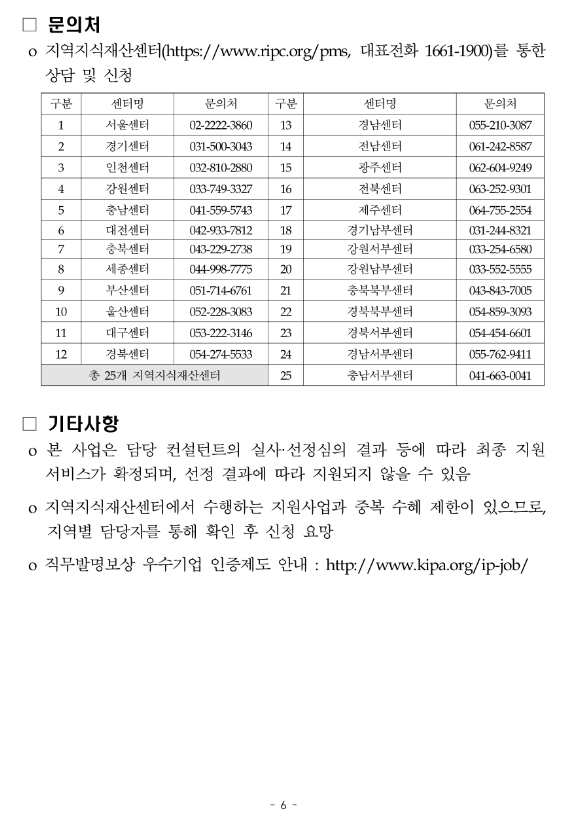 □ 문의처

o 지역지식재산센터(https://www.ripc.org/pms, 대표전화 1661-1900)를 통한 상담 및 신청

| 구분 | 센터명 | 문의처 | 구분 | 센터명 | 문의처 |
|---|---|---|---|---|---|
| 1 | 서울센터 | 02-2222-3860 | 13 | 경남센터 | 055-210-3087 |
| 2 | 경기센터 | 031-500-3043 | 14 | 전남센터 | 061-242-8587 |
| 3 | 인천센터 | 032-810-2880 | 15 | 광주센터 | 062-604-9249 |
| 4 | 강원센터 | 033-749-3327 | 16 | 전북센터 | 063-252-9301 |
| 5 | 충남센터 | 041-559-5743 | 17 | 제주센터 | 064-755-2554 |
| 6 | 대전센터 | 042-933-7812 | 18 | 경기남부센터 | 031-244-8321 |
| 7 | 충북센터 | 043-229-2738 | 19 | 강원서부센터 | 033-254-6580 |
| 8 | 세종센터 | 044-998-7775 | 20 | 강원남부센터 | 033-552-5555 |
| 9 | 부산센터 | 051-714-6761 | 21 | 충북북부센터 | 043-843-7005 |
| 10 | 울산센터 | 052-228-3083 | 22 | 경북북부센터 | 054-859-3093 |
| 11 | 대구센터 | 053-222-3146 | 23 | 경북서부센터 | 054-454-6601 |
| 12 | 경북센터 | 054-274-5533 | 24 | 경남서부센터 | 055-762-9411 |
| 총 25개 지역지식재산센터 | | | 25 | 충남서부센터 | 041-663-0041 |

□ 기타사항

o 본 사업은 담당 컨설턴트의 실사·선정심의 결과 등에 따라 최종 지원 서비스가 확정되며, 선정 결과에 따라 지원되지 않을 수 있음

o 지역지식재산센터에서 수행하는 지원사업과 중복 수혜 제한이 있으므로, 지역별 담당자를 통해 확인 후 신청 요망

o 직무발명보상 우수기업 인증제도 안내 : http://www.kipa.org/ip-job/

- 6 -